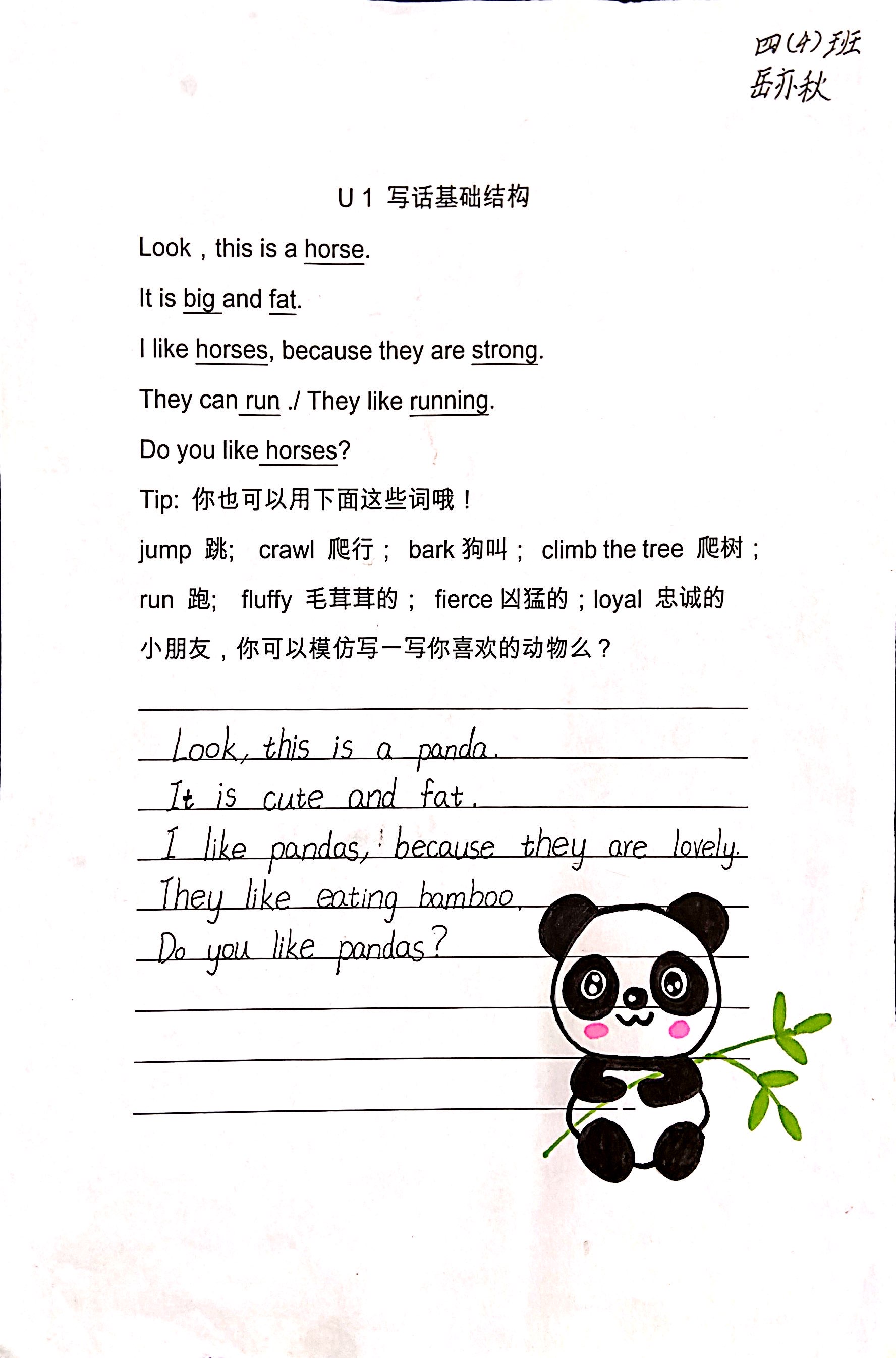 四(4)班
岳亦秋

U 1 写话基础结构

Look，this is a horse.

It is big and fat.

I like horses, because they are strong.

They can run ./ They like running.

Do you like horses?

Tip: 你也可以用下面这些词哦！

jump 跳; crawl 爬行； bark 狗叫； climb the tree 爬树；

run 跑; fluffy 毛茸茸的； fierce 凶猛的；loyal 忠诚的

小朋友，你可以模仿写一写你喜欢的动物么？

Look, this is a panda.
It is cute and fat.
I like pandas, because they are lovely.
They like eating bamboo.
Do you like pandas?